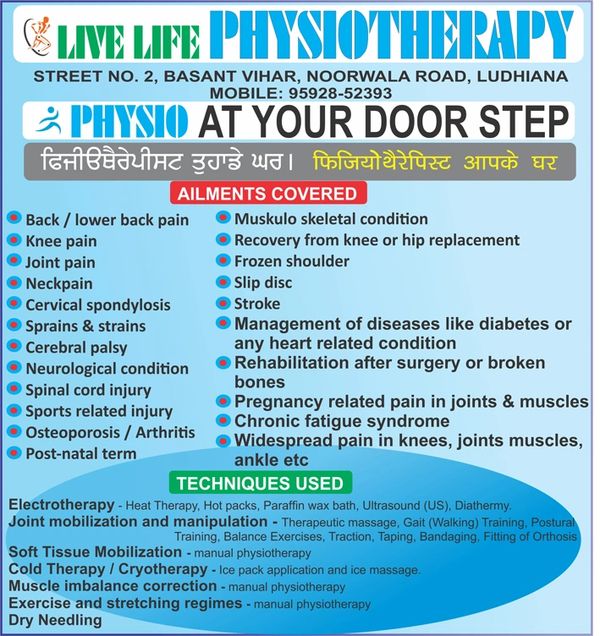 LIVE LIFE PHYSIOTHERAPY

STREET NO. 2, BASANT VIHAR, NOORWALA ROAD, LUDHIANA
MOBILE: 95928-52393

PHYSIO AT YOUR DOOR STEP

ਫਿਜੀਓਥੈਰੇਪੀਸਟ ਤੁਹਾਡੇ ਘਰ। फिजियोथैरेपिस्ट आपके घर

AILMENTS COVERED

Back / lower back pain
Knee pain
Joint pain
Neckpain
Cervical spondylosis
Sprains & strains
Cerebral palsy
Neurological condition
Spinal cord injury
Sports related injury
Osteoporosis / Arthritis
Post-natal term

Muskulo skeletal condition
Recovery from knee or hip replacement
Frozen shoulder
Slip disc
Stroke
Management of diseases like diabetes or any heart related condition
Rehabilitation after surgery or broken bones
Pregnancy related pain in joints & muscles
Chronic fatigue syndrome
Widespread pain in knees, joints muscles, ankle etc

TECHNIQUES USED

Electrotherapy - Heat Therapy, Hot packs, Paraffin wax bath, Ultrasound (US), Diathermy.
Joint mobilization and manipulation - Therapeutic massage, Gait (Walking) Training, Postural Training, Balance Exercises, Traction, Taping, Bandaging, Fitting of Orthosis
Soft Tissue Mobilization - manual physiotherapy
Cold Therapy / Cryotherapy - Ice pack application and ice massage.
Muscle imbalance correction - manual physiotherapy
Exercise and stretching regimes - manual physiotherapy
Dry Needling